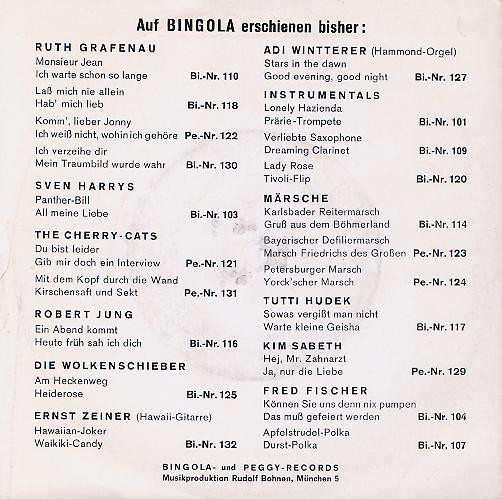 Auf BINGOLA erschienen bisher:

RUTH GRAFENAU
Monsieur Jean
Ich warte schon so lange Bi.-Nr. 110
Laß mich nie allein
Hab' mich lieb Bi.-Nr. 118
Komm', lieber Jonny
Ich weiß nicht, wohin ich gehöre Pe.-Nr. 122
Ich verzeihe dir
Mein Traumbild wurde wahr Bi.-Nr. 130

SVEN HARRYS
Panther-Bill
All meine Liebe Bi.-Nr. 103

THE CHERRY-CATS
Du bist leider
Gib mir doch ein Interview Pe.-Nr. 121
Mit dem Kopf durch die Wand
Kirschensaft und Sekt Pe.-Nr. 131

ROBERT JUNG
Ein Abend kommt
Heute früh sah ich dich Bi.-Nr. 116

DIE WOLKENSCHIEBER
Am Heckenweg
Heiderose Bi.-Nr. 125

ERNST ZEINER (Hawaii-Gitarre)
Hawaiian-Joker
Waikiki-Candy Bi.-Nr. 132

ADI WINTTERER (Hammond-Orgel)
Stars in the dawn
Good evening, good night Bi.-Nr. 127

INSTRUMENTALS
Lonely Hazienda
Prärie-Trompete Bi.-Nr. 101
Verliebte Saxophone
Dreaming Clarinet Bi.-Nr. 109
Lady Rose
Tivoli-Flip Bi.-Nr. 120

MÄRSCHE
Karlsbader Reitermarsch
Gruß aus dem Böhmerland Bi.-Nr. 114
Bayerischer Defiliermarsch
Marsch Friedrichs des Großen Pe.-Nr. 123
Petersburger Marsch
Yorck'scher Marsch Pe.-Nr. 124

TUTTI HUDEK
Sowas vergißt man nicht
Warte kleine Geisha Bi.-Nr. 117

KIM SABETH
Hej, Mr. Zahnarzt
Ja, nur die Liebe Pe.-Nr. 129

FRED FISCHER
Können Sie uns denn nix pumpen
Das muß gefeiert werden Bi.-Nr. 104
Apfelstrudel-Polka
Durst-Polka Bi.-Nr. 107

BINGOLA- und PEGGY-RECORDS
Musikproduktion Rudolf Bohnen, München 5